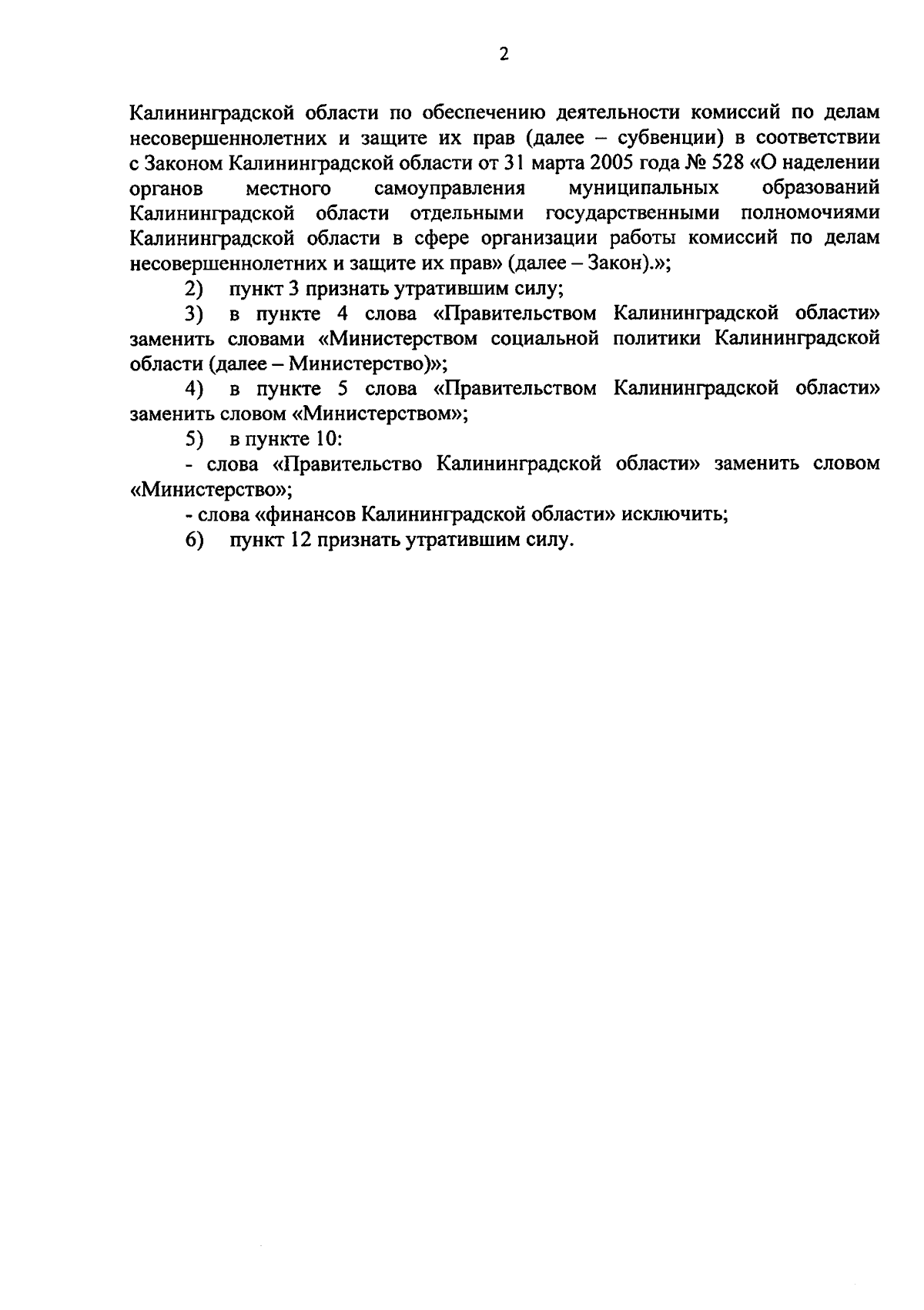 2

Калининградской области по обеспечению деятельности комиссий по делам несовершеннолетних и защите их прав (далее – субвенции) в соответствии с Законом Калининградской области от 31 марта 2005 года № 528 «О наделении органов местного самоуправления муниципальных образований Калининградской области отдельными государственными полномочиями Калининградской области в сфере организации работы комиссий по делам несовершеннолетних и защите их прав» (далее – Закон).»;

2) пункт 3 признать утратившим силу;

3) в пункте 4 слова «Правительством Калининградской области» заменить словами «Министерством социальной политики Калининградской области (далее – Министерство)»;

4) в пункте 5 слова «Правительством Калининградской области» заменить словом «Министерством»;

5) в пункте 10:

- слова «Правительство Калининградской области» заменить словом «Министерство»;

- слова «финансов Калининградской области» исключить;

6) пункт 12 признать утратившим силу.